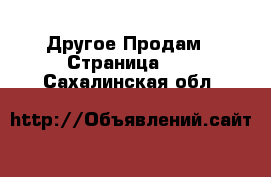 Другое Продам
Страница
Сахалинская обл

http://Объявлений.сайт